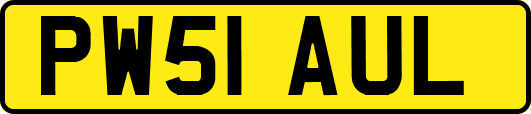 PW51 AUL